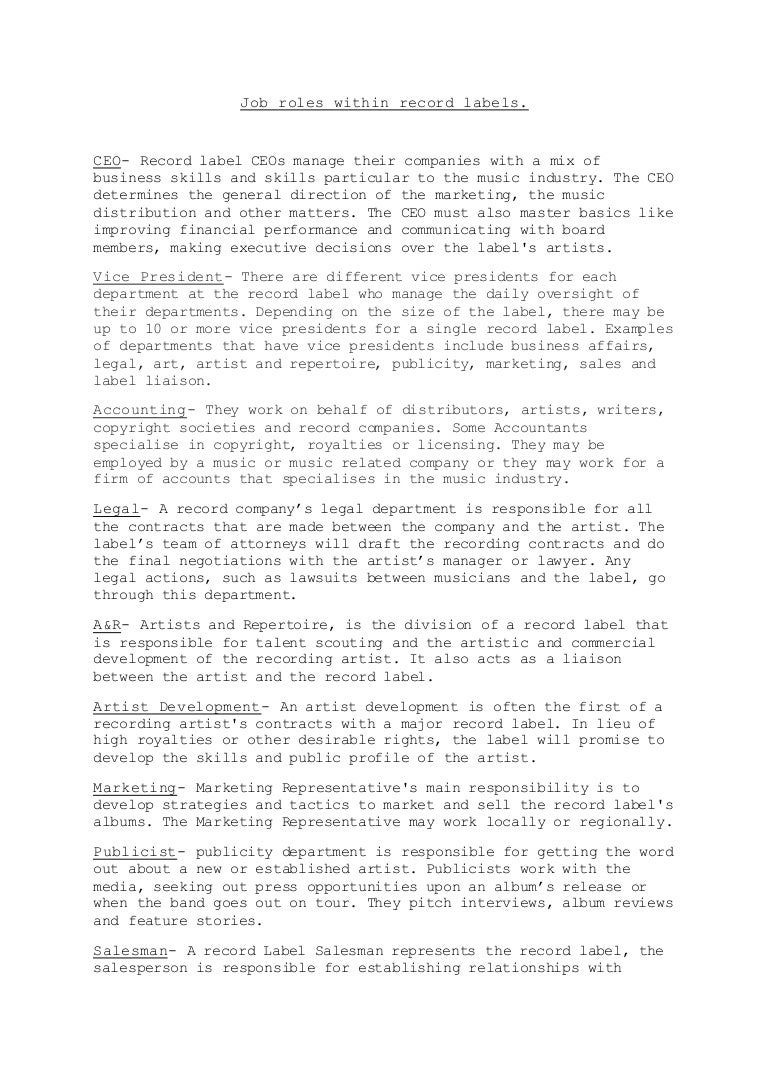 Job roles within record labels.

CEO- Record label CEOs manage their companies with a mix of business skills and skills particular to the music industry. The CEO determines the general direction of the marketing, the music distribution and other matters. The CEO must also master basics like improving financial performance and communicating with board members, making executive decisions over the label's artists.

Vice President- There are different vice presidents for each department at the record label who manage the daily oversight of their departments. Depending on the size of the label, there may be up to 10 or more vice presidents for a single record label. Examples of departments that have vice presidents include business affairs, legal, art, artist and repertoire, publicity, marketing, sales and label liaison.

Accounting- They work on behalf of distributors, artists, writers, copyright societies and record companies. Some Accountants specialise in copyright, royalties or licensing. They may be employed by a music or music related company or they may work for a firm of accounts that specialises in the music industry.

Legal- A record company's legal department is responsible for all the contracts that are made between the company and the artist. The label's team of attorneys will draft the recording contracts and do the final negotiations with the artist's manager or lawyer. Any legal actions, such as lawsuits between musicians and the label, go through this department.

A&R- Artists and Repertoire, is the division of a record label that is responsible for talent scouting and the artistic and commercial development of the recording artist. It also acts as a liaison between the artist and the record label.

Artist Development- An artist development is often the first of a recording artist's contracts with a major record label. In lieu of high royalties or other desirable rights, the label will promise to develop the skills and public profile of the artist.

Marketing- Marketing Representative's main responsibility is to develop strategies and tactics to market and sell the record label's albums. The Marketing Representative may work locally or regionally.

Publicist- publicity department is responsible for getting the word out about a new or established artist. Publicists work with the media, seeking out press opportunities upon an album's release or when the band goes out on tour. They pitch interviews, album reviews and feature stories.

Salesman- A record Label Salesman represents the record label, the salesperson is responsible for establishing relationships with